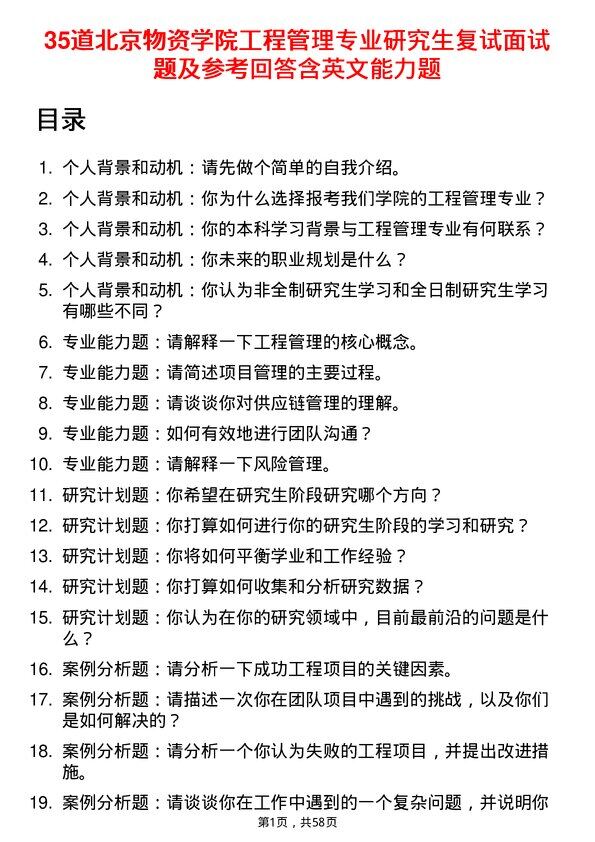 35道北京物资学院工程管理专业研究生复试面试题及参考回答含英文能力题

目录

1. 个人背景和动机：请先做个简单的自我介绍。
2. 个人背景和动机：你为什么选择报考我们学院的工程管理专业？
3. 个人背景和动机：你的本科学习背景与工程管理专业有何联系？
4. 个人背景和动机：你未来的职业规划是什么？
5. 个人背景和动机：你认为非全制研究生学习和全日制研究生学习有哪些不同？
6. 专业能力题：请解释一下工程管理的核心概念。
7. 专业能力题：请简述项目管理的主要过程。
8. 专业能力题：请谈谈你对供应链管理的理解。
9. 专业能力题：如何有效地进行团队沟通？
10. 专业能力题：请解释一下风险管理。
11. 研究计划题：你希望在研究生阶段研究哪个方向？
12. 研究计划题：你打算如何进行你的研究生阶段的学习和研究？
13. 研究计划题：你将如何平衡学业和工作经验？
14. 研究计划题：你打算如何收集和分析研究数据？
15. 研究计划题：你认为在你的研究领域中，目前最前沿的问题是什么？
16. 案例分析题：请分析一下成功工程项目的关键因素。
17. 案例分析题：请描述一次你在团队项目中遇到的挑战，以及你们是如何解决的？
18. 案例分析题：请分析一个你认为失败的工程项目，并提出改进措施。
19. 案例分析题：请谈谈你在工作中遇到的一个复杂问题，并说明你

第1页，共58页